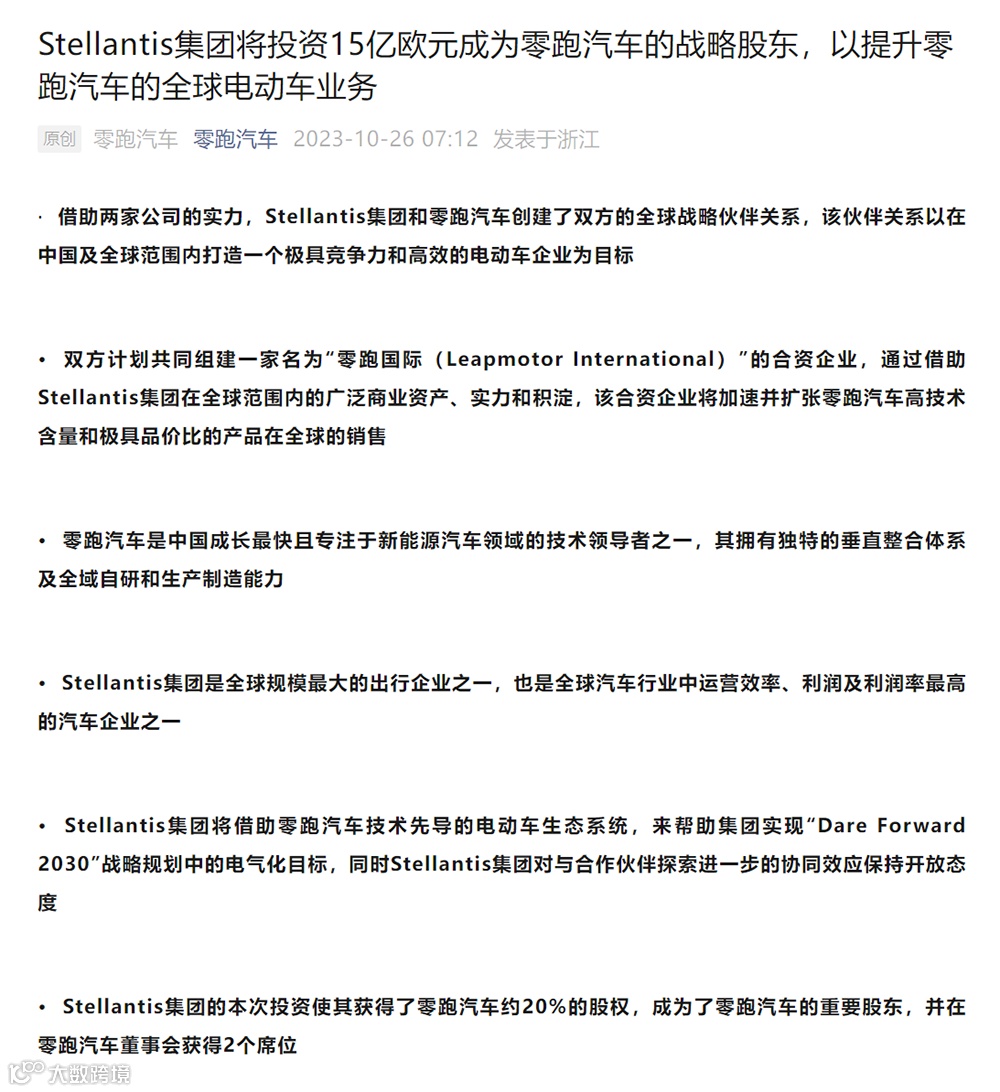 Stellantis集团将投资15亿欧元成为零跑汽车的战略股东，以提升零跑汽车的全球电动车业务

原创 零跑汽车 零跑汽车 2023-10-26 07:12 发表于浙江

· 借助两家公司的实力，Stellantis集团和零跑汽车创建了双方的全球战略伙伴关系，该伙伴关系以在中国及全球范围内打造一个极具竞争力和高效的电动车企业为目标

• 双方计划共同组建一家名为“零跑国际（Leapmotor International）”的合资企业，通过借助Stellantis集团在全球范围内的广泛商业资产、实力和积淀，该合资企业将加速并扩张零跑汽车高技术含量和极具品价比的产品在全球的销售

• 零跑汽车是中国成长最快且专注于新能源汽车领域的技术领导者之一，其拥有独特的垂直整合体系及全域自研和生产制造能力

• Stellantis集团是全球规模最大的出行企业之一，也是全球汽车行业中运营效率、利润及利润率最高的汽车企业之一

• Stellantis集团将借助零跑汽车技术先导的电动车生态系统，来帮助集团实现“Dare Forward 2030”战略规划中的电气化目标，同时Stellantis集团对与合作伙伴探索进一步的协同效应保持开放态度

• Stellantis集团的本次投资使其获得了零跑汽车约20%的股权，成为了零跑汽车的重要股东，并在零跑汽车董事会获得2个席位

大数跨境